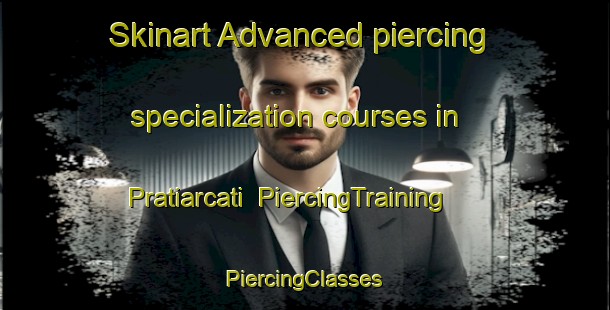 Skinart Advanced piercing specialization courses in Pratiarcati PiercingTraining

PiercingClasses